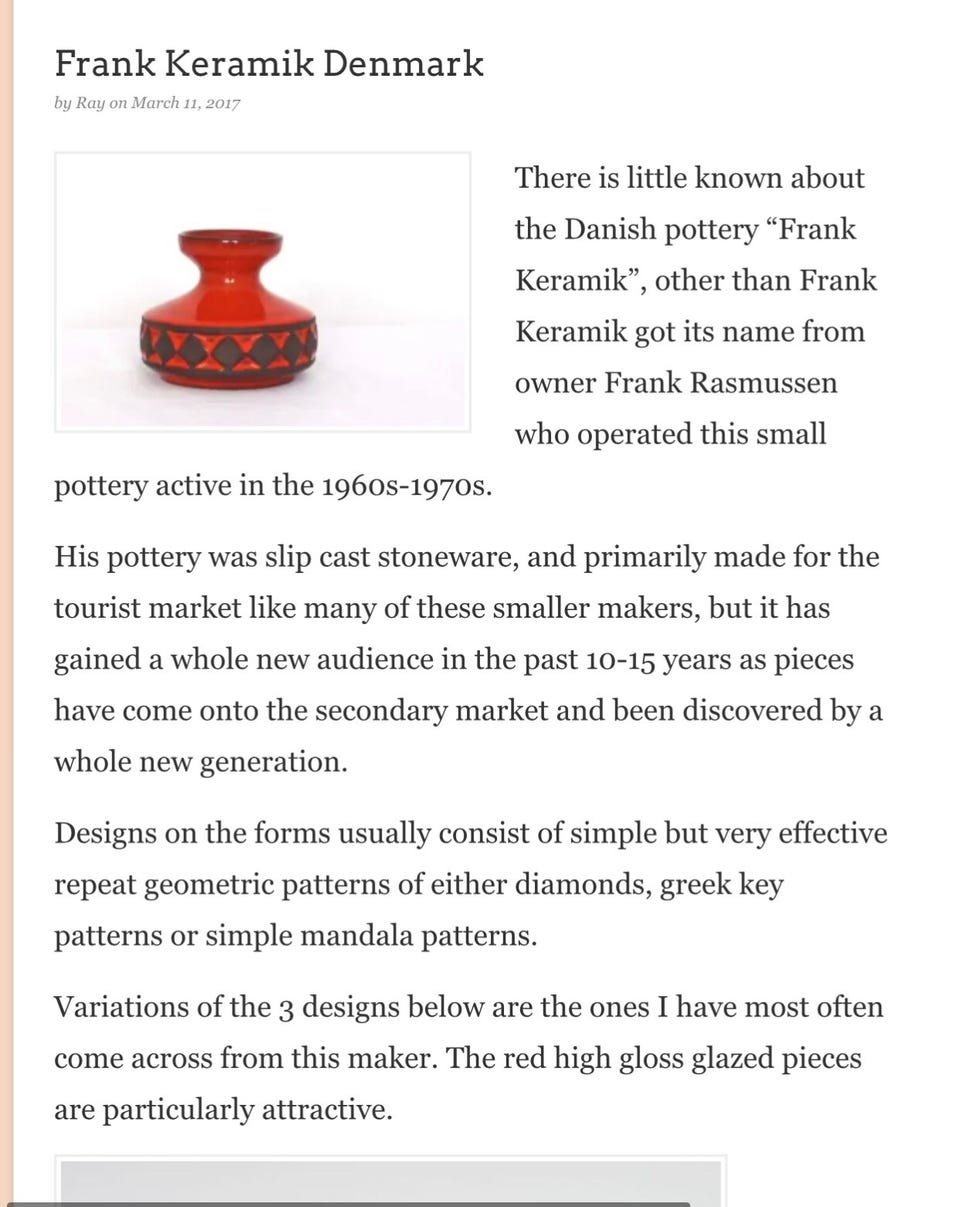 Frank Keramik Denmark

by Ray on March 11, 2017

There is little known about the Danish pottery “Frank Keramik”, other than Frank Keramik got its name from owner Frank Rasmussen who operated this small pottery active in the 1960s-1970s.

His pottery was slip cast stoneware, and primarily made for the tourist market like many of these smaller makers, but it has gained a whole new audience in the past 10-15 years as pieces have come onto the secondary market and been discovered by a whole new generation.

Designs on the forms usually consist of simple but very effective repeat geometric patterns of either diamonds, greek key patterns or simple mandala patterns.

Variations of the 3 designs below are the ones I have most often come across from this maker. The red high gloss glazed pieces are particularly attractive.